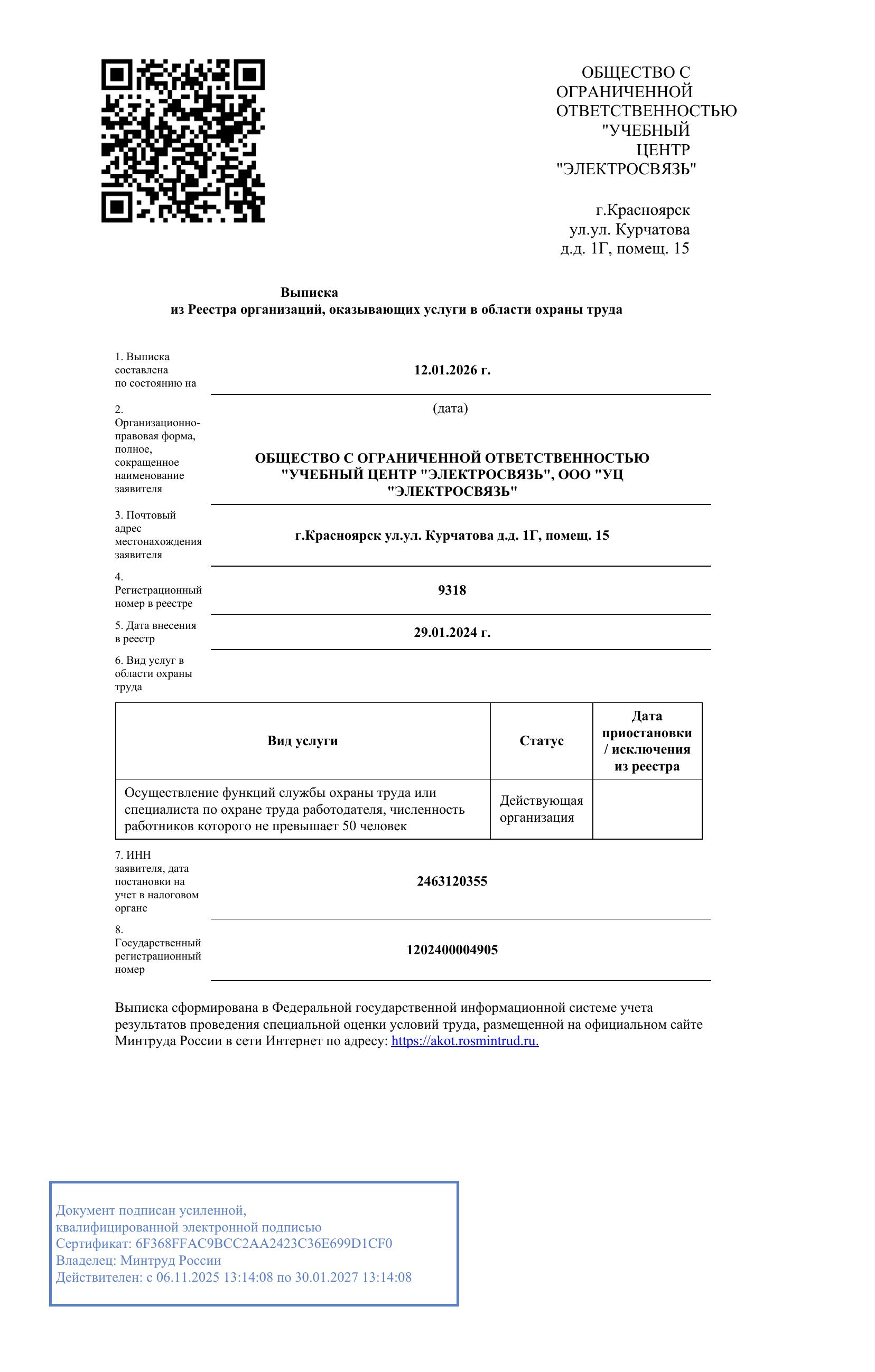 ОБЩЕСТВО С ОГРАНИЧЕННОЙ ОТВЕТСТВЕННОСТЬЮ "УЧЕБНЫЙ ЦЕНТР "ЭЛЕКТРОСВЯЗЬ"

г.Красноярск ул.ул. Курчатова д.д. 1Г, помещ. 15

Выписка
из Реестра организаций, оказывающих услуги в области охраны труда

1. Выписка составлена по состоянию на

12.01.2026 г.

(дата)

2. Организационно-правовая форма, полное, сокращенное наименование заявителя

ОБЩЕСТВО С ОГРАНИЧЕННОЙ ОТВЕТСТВЕННОСТЬЮ "УЧЕБНЫЙ ЦЕНТР "ЭЛЕКТРОСВЯЗЬ", ООО "УЦ "ЭЛЕКТРОСВЯЗЬ"

3. Почтовый адрес местонахождения заявителя

г.Красноярск ул.ул. Курчатова д.д. 1Г, помещ. 15

4. Регистрационный номер в реестре

9318

5. Дата внесения в реестр

29.01.2024 г.

6. Вид услуг в области охраны труда

| Вид услуги | Статус | Дата приостановки / исключения из реестра |
|---|---|---|
| Осуществление функций службы охраны труда или специалиста по охране труда работодателя, численность работников которого не превышает 50 человек | Действующая организация | |

7. ИНН заявителя, дата постановки на учет в налоговом органе

2463120355

8. Государственный регистрационный номер

1202400004905

Выписка сформирована в Федеральной государственной информационной системе учета результатов проведения специальной оценки условий труда, размещенной на официальном сайте Минтруда России в сети Интернет по адресу: https://akot.rosmintrud.ru.

Документ подписан усиленной, квалифицированной электронной подписью
Сертификат: 6F368FFAC9BCC2AA2423C36E699D1CF0
Владелец: Минтруд России
Действителен: с 06.11.2025 13:14:08 по 30.01.2027 13:14:08